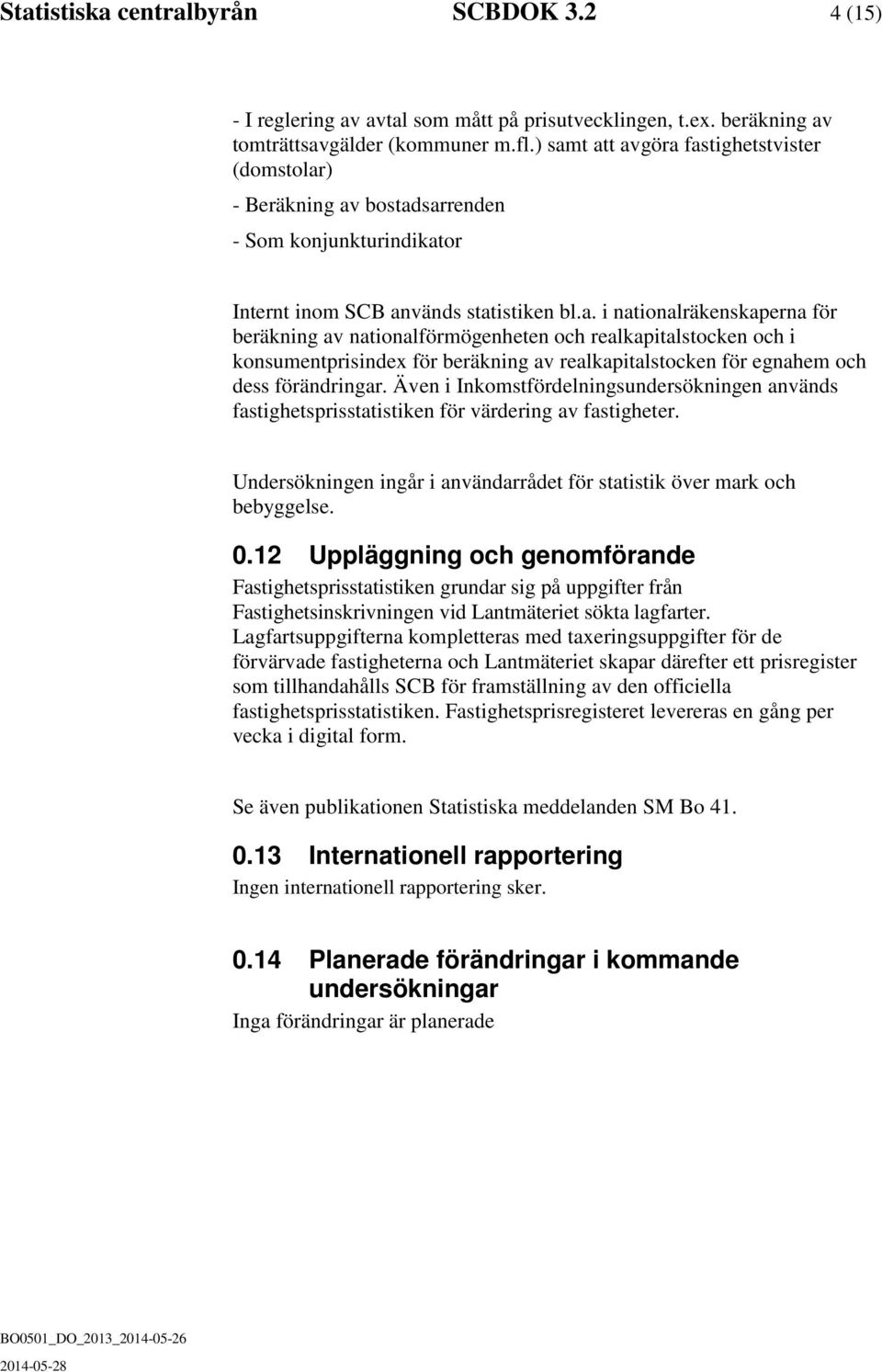 Statistiska centralbyrån SCBDOK 3.2 4 (15)

- I reglering av avtal som mått på prisutvecklingen, t.ex. beräkning av tomträttsavgälder (kommuner m.fl.) samt att avgöra fastighetstvister (domstolar)

- Beräkning av bostadsarrenden

- Som konjunkturindikator

Internt inom SCB används statistiken bl.a. i nationalräkenskaperna för beräkning av nationalförmögenheten och realkapitalstocken och i konsumentprisindex för beräkning av realkapitalstocken för egnahem och dess förändringar. Även i Inkomstfördelningsundersökningen används fastighetsprisstatistiken för värdering av fastigheter.

Undersökningen ingår i användarrådet för statistik över mark och bebyggelse.

0.12 Uppläggning och genomförande

Fastighetsprisstatistiken grundar sig på uppgifter från Fastighetsinskrivningen vid Lantmäteriet sökta lagfarter. Lagfartsuppgifterna kompletteras med taxeringsuppgifter för de förvärvade fastigheterna och Lantmäteriet skapar därefter ett prisregister som tillhandahålls SCB för framställning av den officiella fastighetsprisstatistiken. Fastighetsprisregisteret levereras en gång per vecka i digital form.

Se även publikationen Statistiska meddelanden SM Bo 41.

0.13 Internationell rapportering

Ingen internationell rapportering sker.

0.14 Planerade förändringar i kommande undersökningar

Inga förändringar är planerade

BO0501_DO_2013_2014-05-26
2014-05-28